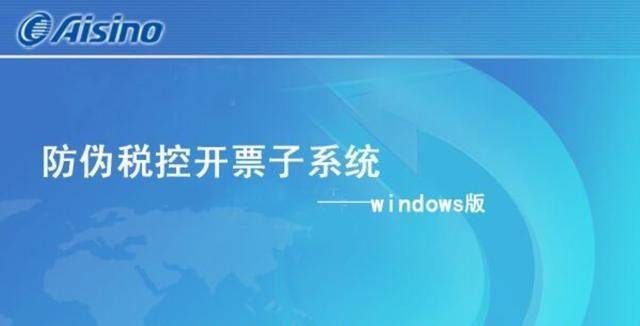 Aisino

防伪税控开票子系统

——windows版